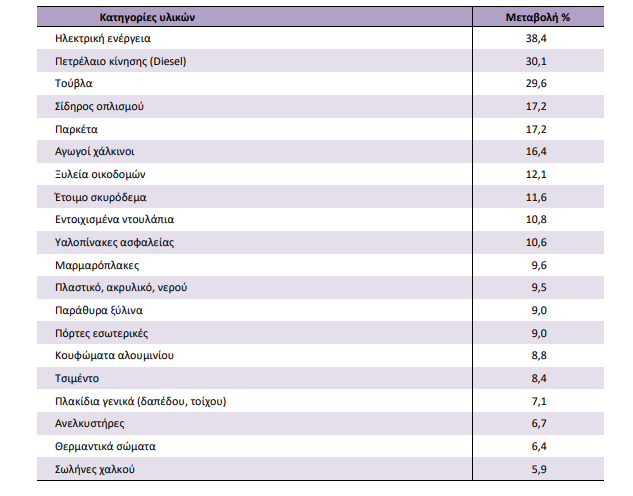 | Κατηγορίες υλικών | Μεταβολή % |
|---|---|
| Ηλεκτρική ενέργεια | 38,4 |
| Πετρέλαιο κίνησης (Diesel) | 30,1 |
| Τούβλα | 29,6 |
| Σίδηρος οπλισμού | 17,2 |
| Παρκέτα | 17,2 |
| Αγωγοί χάλκινοι | 16,4 |
| Ξυλεία οικοδομών | 12,1 |
| Έτοιμο σκυρόδεμα | 11,6 |
| Εντοιχισμένα ντουλάπια | 10,8 |
| Υαλοπίνακες ασφαλείας | 10,6 |
| Μαρμαρόπλακες | 9,6 |
| Πλαστικό, ακρυλικό, νερού | 9,5 |
| Παράθυρα ξύλινα | 9,0 |
| Πόρτες εσωτερικές | 9,0 |
| Κουφώματα αλουμινίου | 8,8 |
| Τσιμέντο | 8,4 |
| Πλακίδια γενικά (δαπέδου, τοίχου) | 7,1 |
| Ανελκυστήρες | 6,7 |
| Θερμαντικά σώματα | 6,4 |
| Σωλήνες χαλκού | 5,9 |